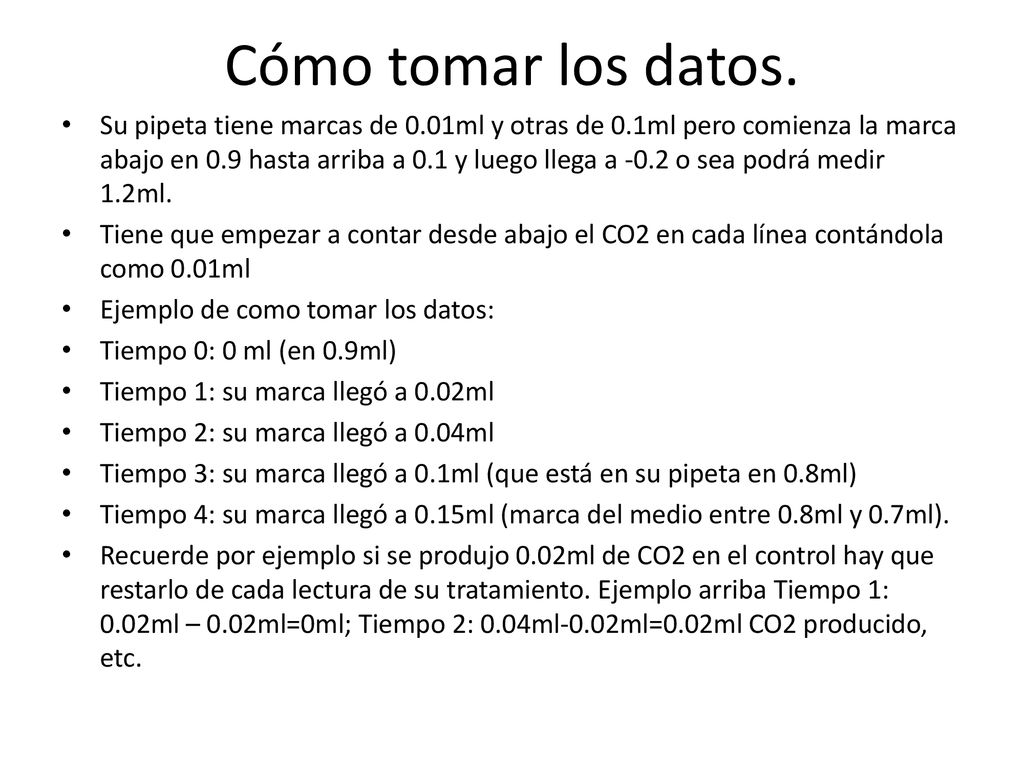 Cómo tomar los datos.

• Su pipeta tiene marcas de 0.01ml y otras de 0.1ml pero comienza la marca abajo en 0.9 hasta arriba a 0.1 y luego llega a -0.2 o sea podrá medir 1.2ml.
• Tiene que empezar a contar desde abajo el CO2 en cada línea contándola como 0.01ml
• Ejemplo de como tomar los datos:
• Tiempo 0: 0 ml (en 0.9ml)
• Tiempo 1: su marca llegó a 0.02ml
• Tiempo 2: su marca llegó a 0.04ml
• Tiempo 3: su marca llegó a 0.1ml (que está en su pipeta en 0.8ml)
• Tiempo 4: su marca llegó a 0.15ml (marca del medio entre 0.8ml y 0.7ml).
• Recuerde por ejemplo si se produjo 0.02ml de CO2 en el control hay que restarlo de cada lectura de su tratamiento. Ejemplo arriba Tiempo 1: 0.02ml – 0.02ml=0ml; Tiempo 2: 0.04ml-0.02ml=0.02ml CO2 producido, etc.